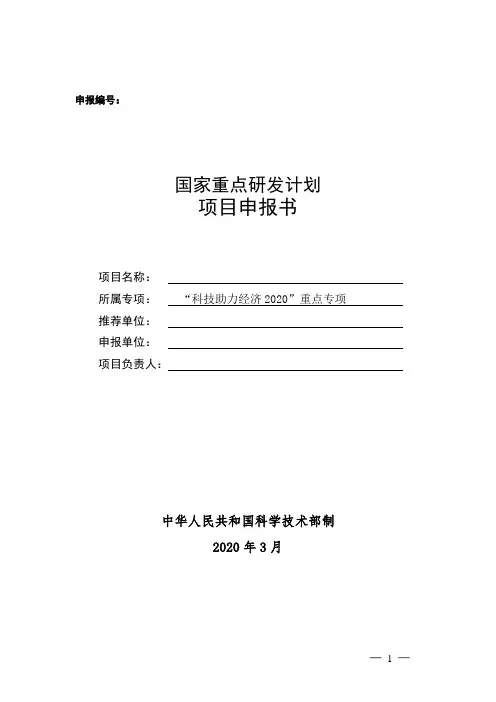 申报编号：

国家重点研发计划
项目申报书

项目名称：
所属专项： “科技助力经济 2020”重点专项
推荐单位：
申报单位：
项目负责人：

中华人民共和国科学技术部制
2020 年 3 月

— 1 —